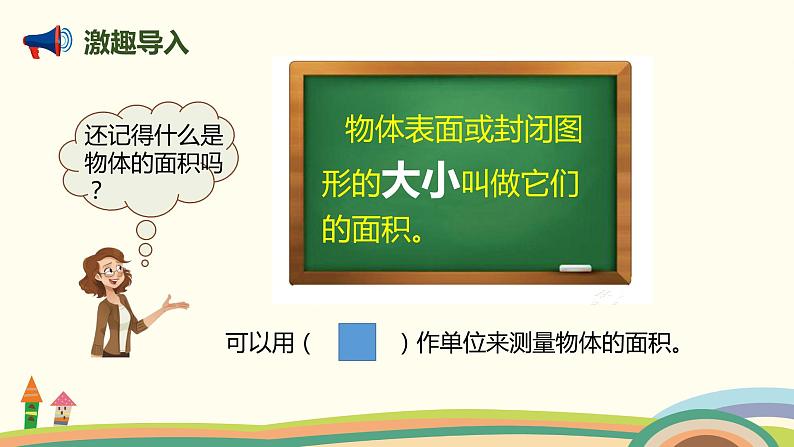 激趣导入

还记得什么是物体的面积吗？

物体表面或封闭图形的大小叫做它们的面积。

可以用（ ）作单位来测量物体的面积。